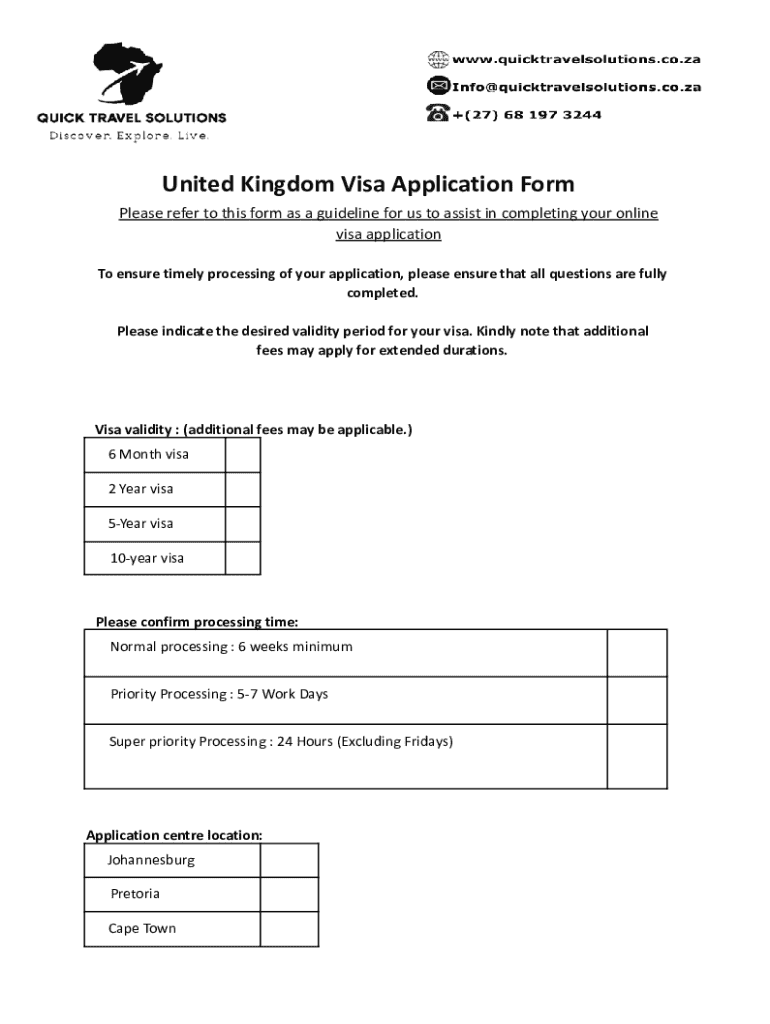 QUICK TRAVEL SOLUTIONS
Discover. Explore. Live.

www.quicktravelsolutions.co.za
Info@quicktravelsolutions.co.za
+(27) 68 197 3244

United Kingdom Visa Application Form

Please refer to this form as a guideline for us to assist in completing your online visa application

To ensure timely processing of your application, please ensure that all questions are fully completed.

Please indicate the desired validity period for your visa. Kindly note that additional fees may apply for extended durations.

Visa validity : (additional fees may be applicable.)

| 6 Month visa | |
|---|---|
| 2 Year visa | |
| 5-Year visa | |
| 10-year visa | |

Please confirm processing time:

| Normal processing : 6 weeks minimum | |
|---|---|
| Priority Processing : 5-7 Work Days | |
| Super priority Processing : 24 Hours (Excluding Fridays) | |

Application centre location:

| Johannesburg | |
|---|---|
| Pretoria | |
| Cape Town | |